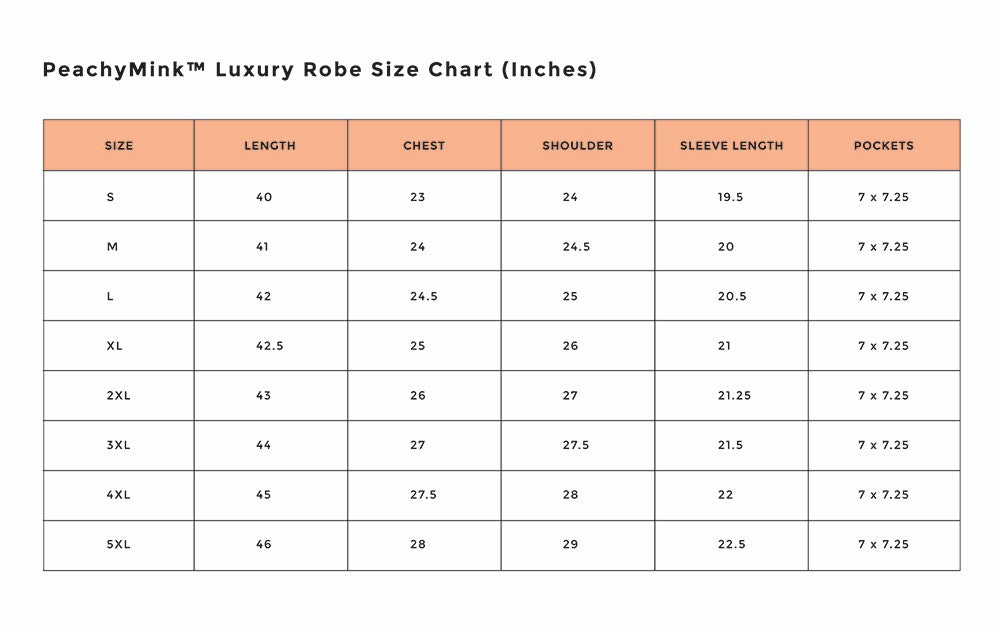 PeachyMink™ Luxury Robe Size Chart (Inches)

| SIZE | LENGTH | CHEST | SHOULDER | SLEEVE LENGTH | POCKETS |
|---|---|---|---|---|---|
| S | 40 | 23 | 24 | 19.5 | 7 x 7.25 |
| M | 41 | 24 | 24.5 | 20 | 7 x 7.25 |
| L | 42 | 24.5 | 25 | 20.5 | 7 x 7.25 |
| XL | 42.5 | 25 | 26 | 21 | 7 x 7.25 |
| 2XL | 43 | 26 | 27 | 21.25 | 7 x 7.25 |
| 3XL | 44 | 27 | 27.5 | 21.5 | 7 x 7.25 |
| 4XL | 45 | 27.5 | 28 | 22 | 7 x 7.25 |
| 5XL | 46 | 28 | 29 | 22.5 | 7 x 7.25 |